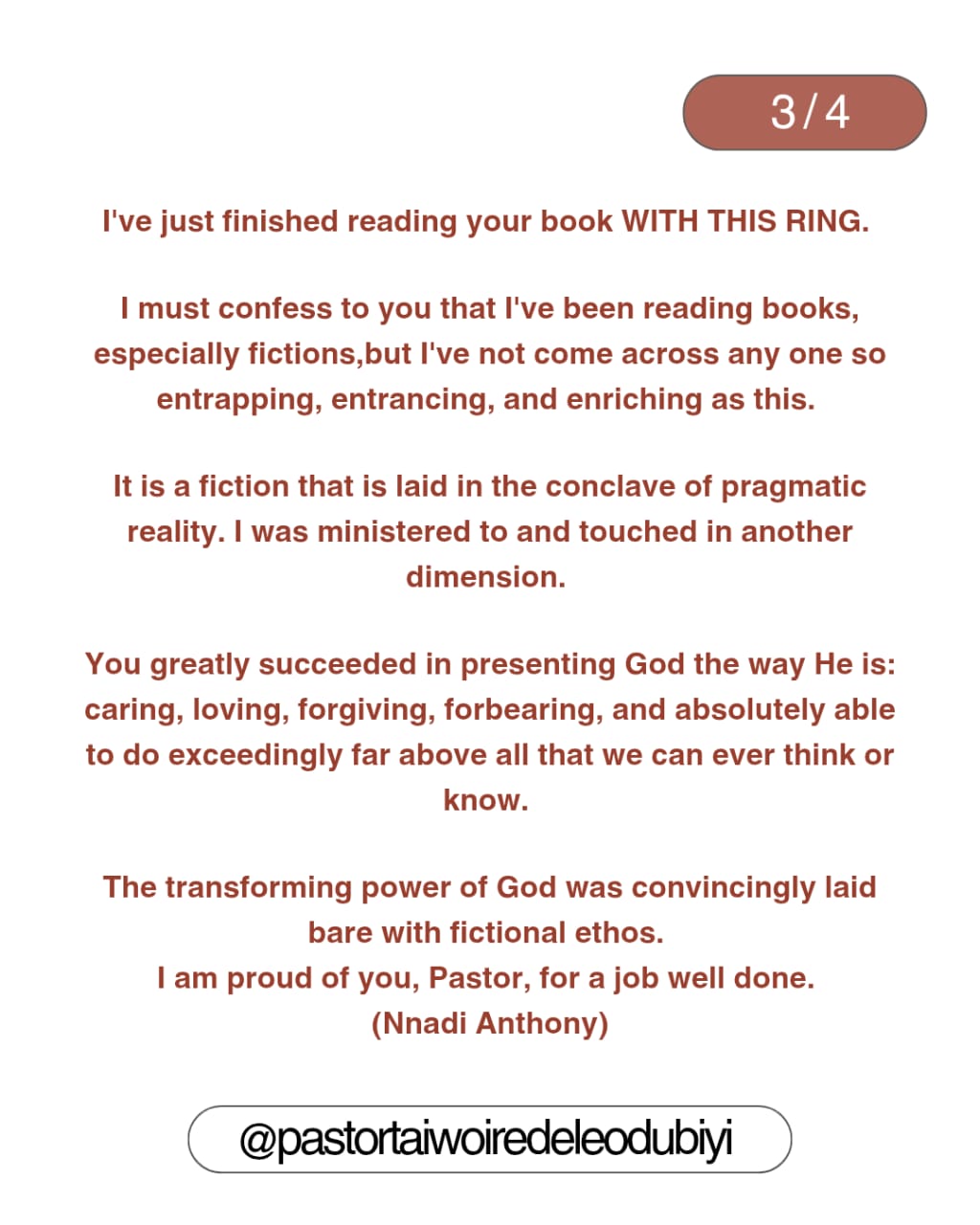 3/4

I've just finished reading your book WITH THIS RING.

I must confess to you that I've been reading books, especially fictions,but I've not come across any one so entrapping, entrancing, and enriching as this.

It is a fiction that is laid in the conclave of pragmatic reality. I was ministered to and touched in another dimension.

You greatly succeeded in presenting God the way He is: caring, loving, forgiving, forbearing, and absolutely able to do exceedingly far above all that we can ever think or know.

The transforming power of God was convincingly laid bare with fictional ethos.
I am proud of you, Pastor, for a job well done.
(Nnadi Anthony)

@pastortaiwoiredeleodubiyi